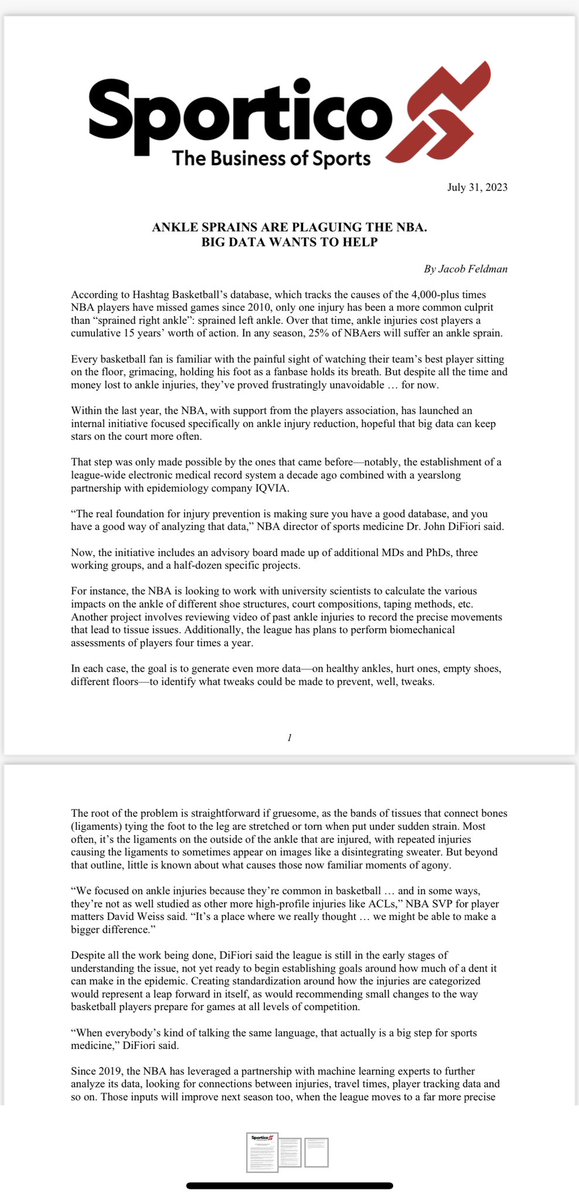 Sportico
The Business of Sports

July 31, 2023

ANKLE SPRAINS ARE PLAGUING THE NBA.
BIG DATA WANTS TO HELP

By Jacob Feldman

According to Hashtag Basketball's database, which tracks the causes of the 4,000-plus times NBA players have missed games since 2010, only one injury has been a more common culprit than "sprained right ankle": sprained left ankle. Over that time, ankle injuries cost players a cumulative 15 years' worth of action. In any season, 25% of NBAers will suffer an ankle sprain.

Every basketball fan is familiar with the painful sight of watching their team's best player sitting on the floor, grimacing, holding his foot as a fanbase holds its breath. But despite all the time and money lost to ankle injuries, they've proved frustratingly unavoidable … for now.

Within the last year, the NBA, with support from the players association, has launched an internal initiative focused specifically on ankle injury reduction, hopeful that big data can keep stars on the court more often.

That step was only made possible by the ones that came before—notably, the establishment of a league-wide electronic medical record system a decade ago combined with a yearslong partnership with epidemiology company IQVIA.

"The real foundation for injury prevention is making sure you have a good database, and you have a good way of analyzing that data," NBA director of sports medicine Dr. John DiFiori said.

Now, the initiative includes an advisory board made up of additional MDs and PhDs, three working groups, and a half-dozen specific projects.

For instance, the NBA is looking to work with university scientists to calculate the various impacts on the ankle of different shoe structures, court compositions, taping methods, etc. Another project involves reviewing video of past ankle injuries to record the precise movements that lead to tissue issues. Additionally, the league has plans to perform biomechanical assessments of players four times a year.

In each case, the goal is to generate even more data—on healthy ankles, hurt ones, empty shoes, different floors—to identify what tweaks could be made to prevent, well, tweaks.

1

The root of the problem is straightforward if gruesome, as the bands of tissues that connect bones (ligaments) tying the foot to the leg are stretched or torn when put under sudden strain. Most often, it's the ligaments on the outside of the ankle that are injured, with repeated injuries causing the ligaments to sometimes appear on images like a disintegrating sweater. But beyond that outline, little is known about what causes those now familiar moments of agony.

"We focused on ankle injuries because they're common in basketball … and in some ways, they're not as well studied as other more high-profile injuries like ACLs," NBA SVP for player matters David Weiss said. "It's a place where we really thought … we might be able to make a bigger difference."

Despite all the work being done, DiFiori said the league is still in the early stages of understanding the issue, not yet ready to begin establishing goals around how much of a dent it can make in the epidemic. Creating standardization around how the injuries are categorized would represent a leap forward in itself, as would recommending small changes to the way basketball players prepare for games at all levels of competition.

"When everybody's kind of talking the same language, that actually is a big step for sports medicine," DiFiori said.

Since 2019, the NBA has leveraged a partnership with machine learning experts to further analyze its data, looking for connections between injuries, travel times, player tracking data and so on. Those inputs will improve next season too, when the league moves to a far more precise